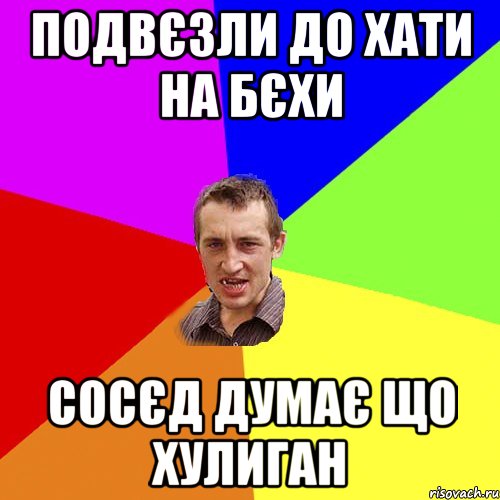 ПОДВЄЗЛИ ДО ХАТИ НА БЄХИ

СОСЄД ДУМАЄ ЩО ХУЛИГАН

risovach.ru